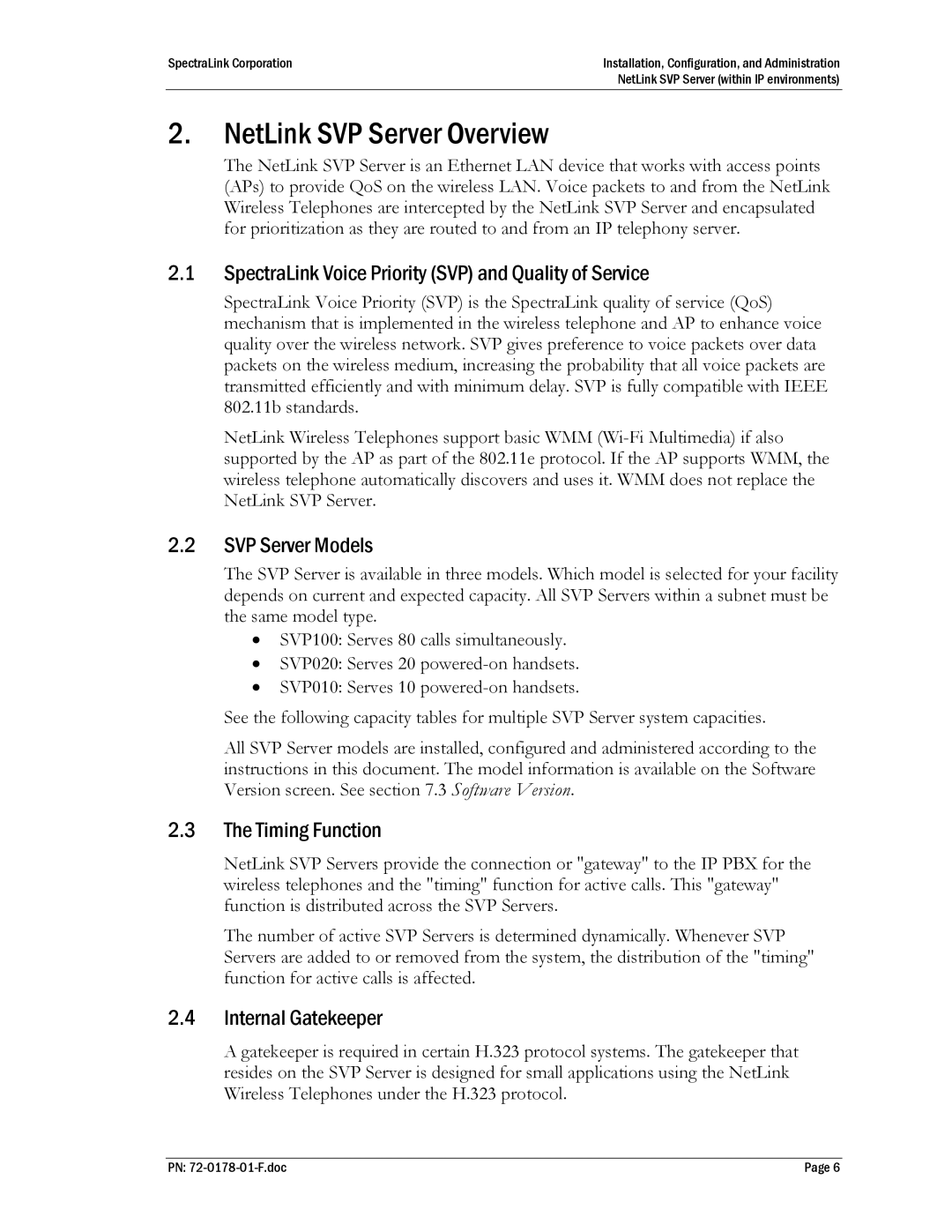 SpectraLink Corporation

Installation, Configuration, and Administration
NetLink SVP Server (within IP environments)

2. NetLink SVP Server Overview

The NetLink SVP Server is an Ethernet LAN device that works with access points (APs) to provide QoS on the wireless LAN. Voice packets to and from the NetLink Wireless Telephones are intercepted by the NetLink SVP Server and encapsulated for prioritization as they are routed to and from an IP telephony server.

2.1 SpectraLink Voice Priority (SVP) and Quality of Service

SpectraLink Voice Priority (SVP) is the SpectraLink quality of service (QoS) mechanism that is implemented in the wireless telephone and AP to enhance voice quality over the wireless network. SVP gives preference to voice packets over data packets on the wireless medium, increasing the probability that all voice packets are transmitted efficiently and with minimum delay. SVP is fully compatible with IEEE 802.11b standards.

NetLink Wireless Telephones support basic WMM (Wi-Fi Multimedia) if also supported by the AP as part of the 802.11e protocol. If the AP supports WMM, the wireless telephone automatically discovers and uses it. WMM does not replace the NetLink SVP Server.

2.2 SVP Server Models

The SVP Server is available in three models. Which model is selected for your facility depends on current and expected capacity. All SVP Servers within a subnet must be the same model type.

• SVP100: Serves 80 calls simultaneously.
• SVP020: Serves 20 powered-on handsets.
• SVP010: Serves 10 powered-on handsets.

See the following capacity tables for multiple SVP Server system capacities.

All SVP Server models are installed, configured and administered according to the instructions in this document. The model information is available on the Software Version screen. See section 7.3 Software Version.

2.3 The Timing Function

NetLink SVP Servers provide the connection or "gateway" to the IP PBX for the wireless telephones and the "timing" function for active calls. This "gateway" function is distributed across the SVP Servers.

The number of active SVP Servers is determined dynamically. Whenever SVP Servers are added to or removed from the system, the distribution of the "timing" function for active calls is affected.

2.4 Internal Gatekeeper

A gatekeeper is required in certain H.323 protocol systems. The gatekeeper that resides on the SVP Server is designed for small applications using the NetLink Wireless Telephones under the H.323 protocol.

PN: 72-0178-01-F.doc

Page 6